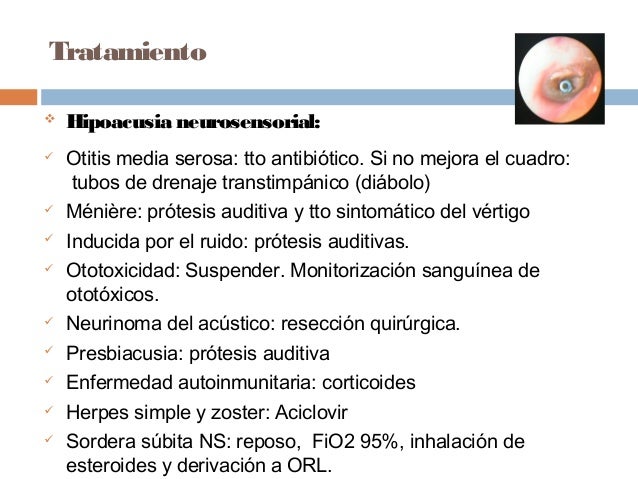 Tratamiento

❖ Hipoacusia neurosensorial:

✓ Otitis media serosa: tto antibiótico. Si no mejora el cuadro: tubos de drenaje transtimpánico (diábolo)
✓ Ménière: prótesis auditiva y tto sintomático del vértigo
✓ Inducida por el ruido: prótesis auditivas.
✓ Ototoxicidad: Suspender. Monitorización sanguínea de ototóxicos.
✓ Neurinoma del acústico: resección quirúrgica.
✓ Presbiacusia: prótesis auditiva
✓ Enfermedad autoinmunitaria: corticoides
✓ Herpes simple y zoster: Aciclovir
✓ Sordera súbita NS: reposo, FiO2 95%, inhalación de esteroides y derivación a ORL.